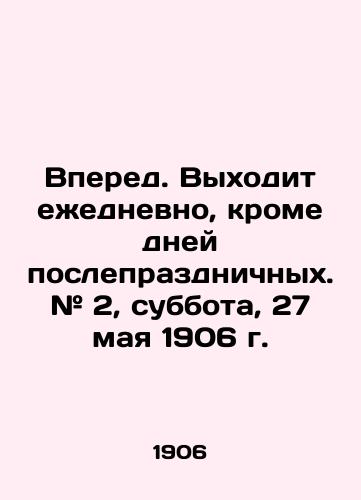 Вперед. Выходит ежедневно, кроме дней послепраздничных. № 2, суббота, 27 мая 1906 г.

1906